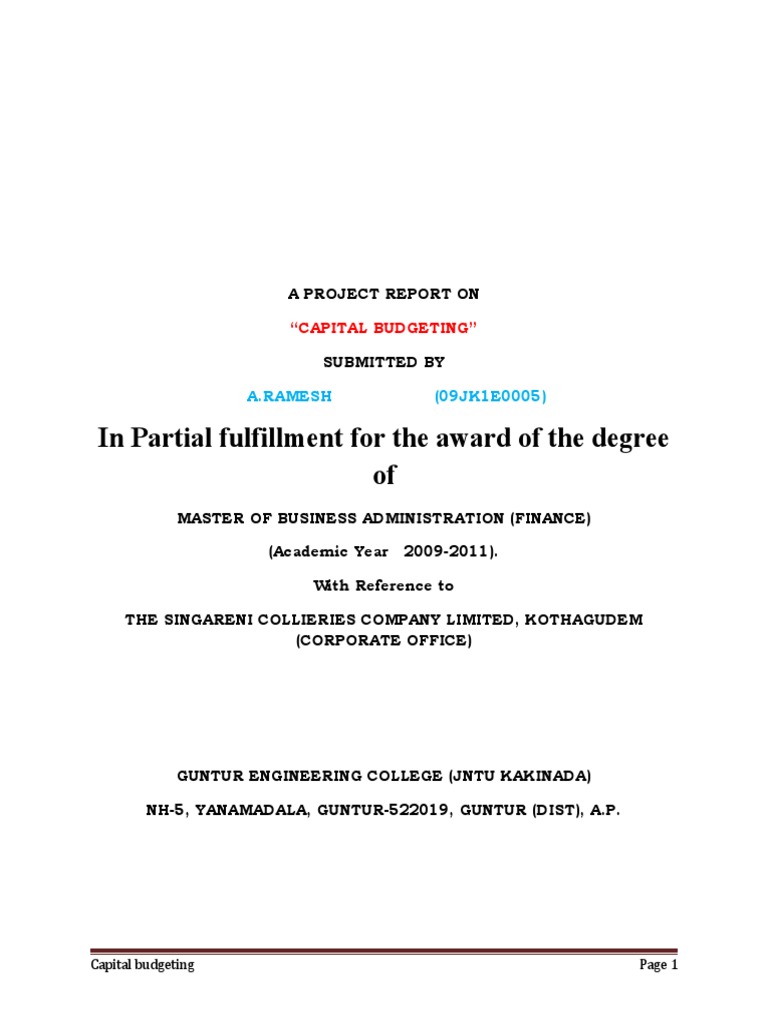 A PROJECT REPORT ON

"CAPITAL BUDGETING"

SUBMITTED BY

A.RAMESH (09JK1E0005)

In Partial fulfillment for the award of the degree of

MASTER OF BUSINESS ADMINISTRATION (FINANCE)

(Academic Year 2009-2011).

With Reference to

THE SINGARENI COLLIERIES COMPANY LIMITED, KOTHAGUDEM
(CORPORATE OFFICE)

GUNTUR ENGINEERING COLLEGE (JNTU KAKINADA)

NH-5, YANAMADALA, GUNTUR-522019, GUNTUR (DIST), A.P.

Capital budgeting Page 1